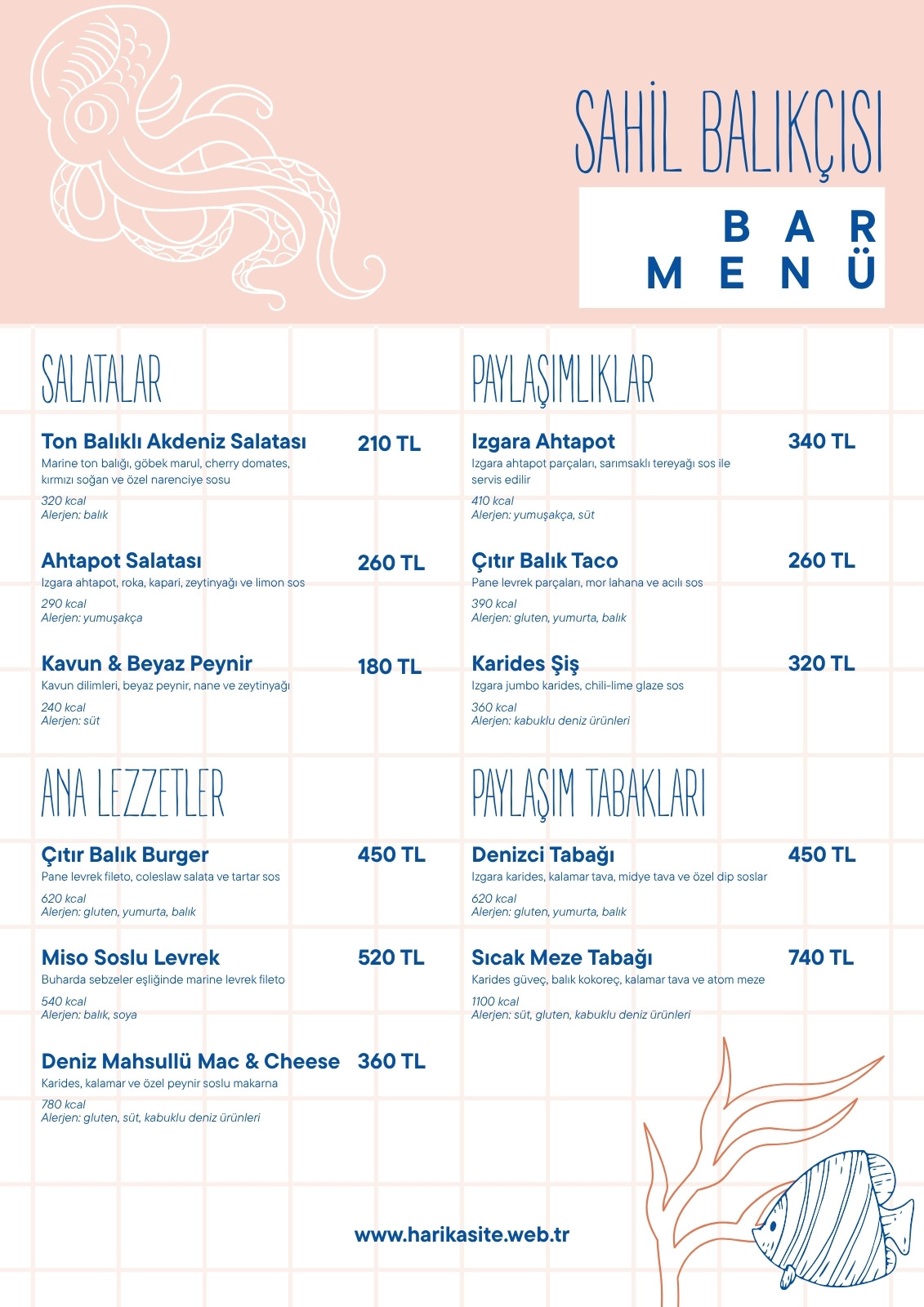 SAHİL BALIKÇISI

BAR MENÜ

SALATALAR

Ton Balıklı Akdeniz Salatası 210 TL
Marine ton balığı, göbek marul, cherry domates, kırmızı soğan ve özel narenciye sosu
320 kcal
Alerjen: balık

Ahtapot Salatası 260 TL
Izgara ahtapot, roka, kapari, zeytinyağı ve limon sos
290 kcal
Alerjen: yumuşakça

Kavun & Beyaz Peynir 180 TL
Kavun dilimleri, beyaz peynir, nane ve zeytinyağı
240 kcal
Alerjen: süt

ANA LEZZETLER

Çıtır Balık Burger 450 TL
Pane levrek fileto, coleslaw salata ve tartar sos
620 kcal
Alerjen: gluten, yumurta, balık

Miso Soslu Levrek 520 TL
Buharda sebzeler eşliğinde marine levrek fileto
540 kcal
Alerjen: balık, soya

Deniz Mahsullü Mac & Cheese 360 TL
Karides, kalamar ve özel peynir soslu makarna
780 kcal
Alerjen: gluten, süt, kabuklu deniz ürünleri

PAYLAŞIMLIKLAR

Izgara Ahtapot 340 TL
Izgara ahtapot parçaları, sarımsaklı tereyağı sos ile servis edilir
410 kcal
Alerjen: yumuşakça, süt

Çıtır Balık Taco 260 TL
Pane levrek parçaları, mor lahana ve acılı sos
390 kcal
Alerjen: gluten, yumurta, balık

Karides Şiş 320 TL
Izgara jumbo karides, chili-lime glaze sos
360 kcal
Alerjen: kabuklu deniz ürünleri

PAYLAŞIM TABAKLARI

Denizci Tabağı 450 TL
Izgara karides, kalamar tava, midye tava ve özel dip soslar
620 kcal
Alerjen: gluten, yumurta, balık

Sıcak Meze Tabağı 740 TL
Karides güveç, balık kokoreç, kalamar tava ve atom meze
1100 kcal
Alerjen: süt, gluten, kabuklu deniz ürünleri

www.harikasite.web.tr